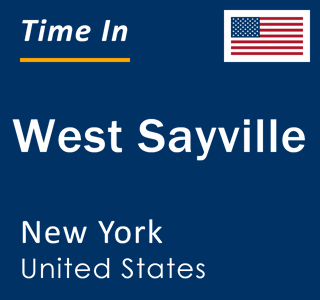 Time In

West Sayville

New York
United States